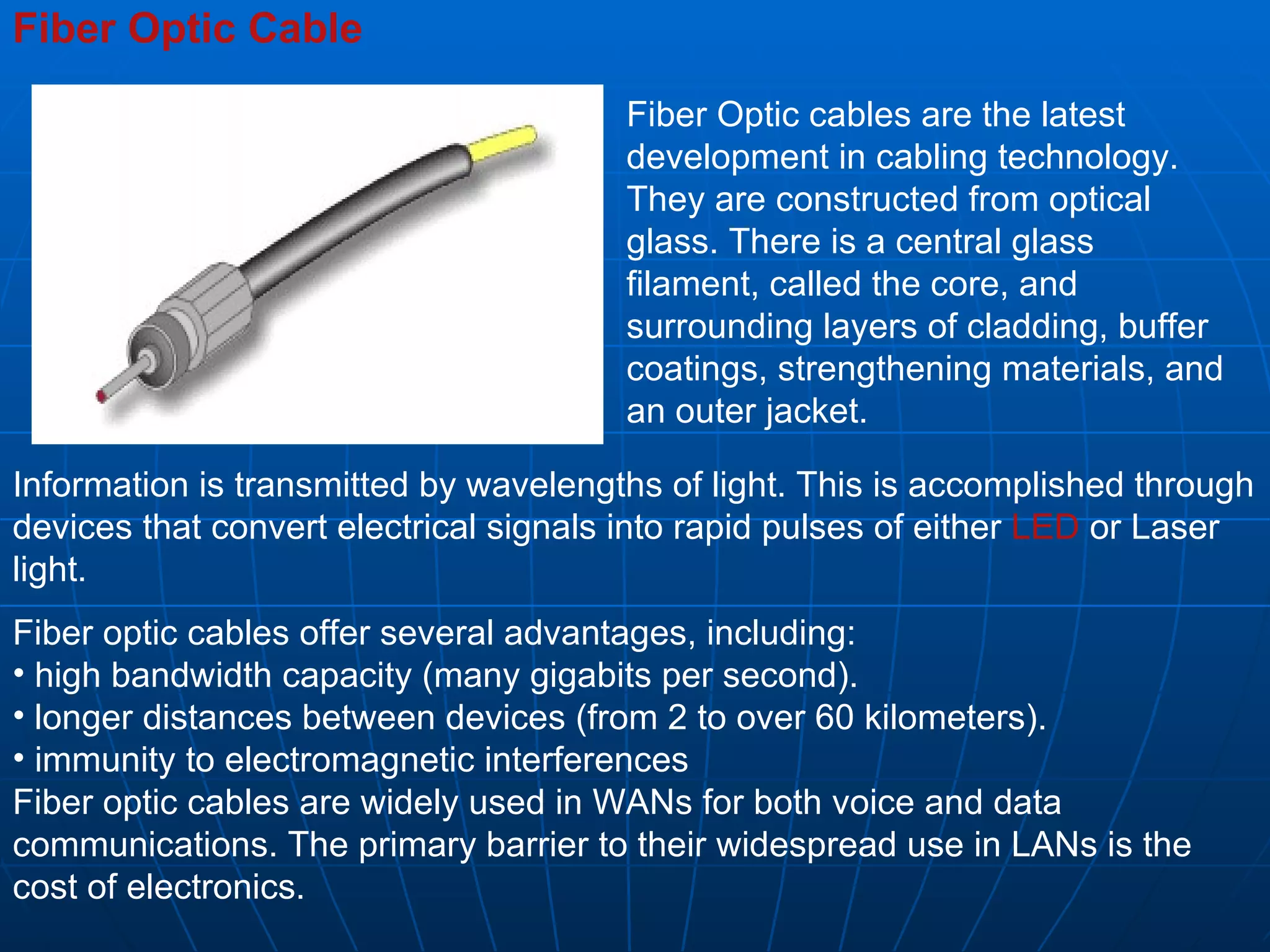 Fiber Optic Cable

Fiber Optic cables are the latest development in cabling technology. They are constructed from optical glass. There is a central glass filament, called the core, and surrounding layers of cladding, buffer coatings, strengthening materials, and an outer jacket.

Information is transmitted by wavelengths of light. This is accomplished through devices that convert electrical signals into rapid pulses of either LED or Laser light.

Fiber optic cables offer several advantages, including:
• high bandwidth capacity (many gigabits per second).
• longer distances between devices (from 2 to over 60 kilometers).
• immunity to electromagnetic interferences
Fiber optic cables are widely used in WANs for both voice and data communications. The primary barrier to their widespread use in LANs is the cost of electronics.